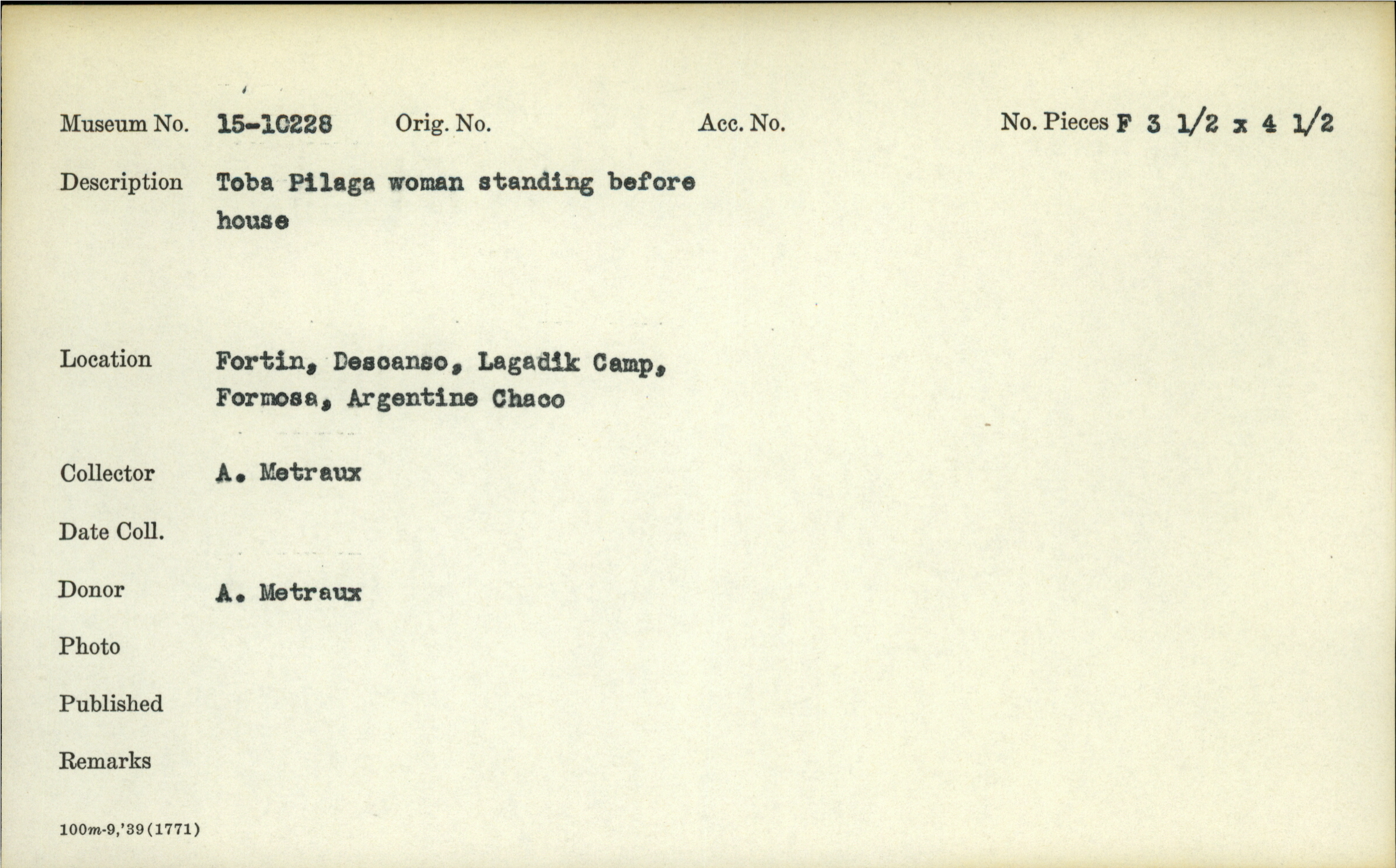 Museum No. 15-10228 Orig. No. Acc. No. No. Pieces F 3 1/2 x 4 1/2

Description Toba Pilaga woman standing before house

Location Fortin, Descanso, Lagadik Camp, Formosa, Argentine Chaco

Collector A. Metraux

Date Coll.

Donor A. Metraux

Photo

Published

Remarks

100m-9,'39(1771)